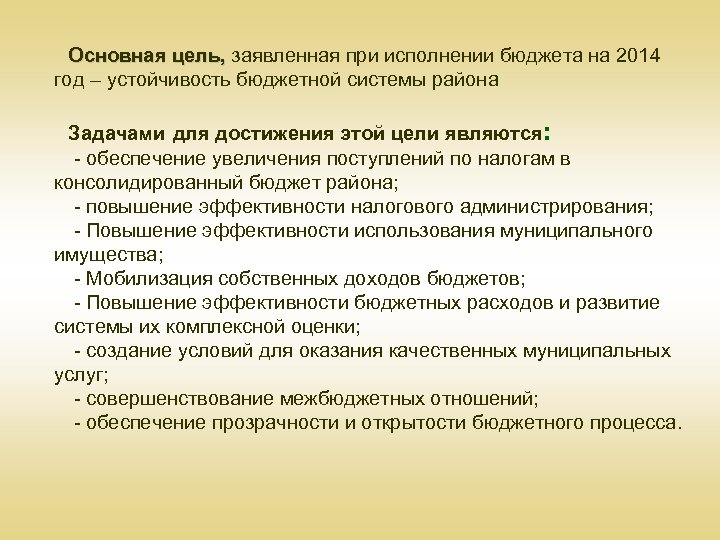 Основная цель, заявленная при исполнении бюджета на 2014 год – устойчивость бюджетной системы района

Задачами для достижения этой цели являются:
- обеспечение увеличения поступлений по налогам в консолидированный бюджет района;
- повышение эффективности налогового администрирования;
- Повышение эффективности использования муниципального имущества;
- Мобилизация собственных доходов бюджетов;
- Повышение эффективности бюджетных расходов и развитие системы их комплексной оценки;
- создание условий для оказания качественных муниципальных услуг;
- совершенствование межбюджетных отношений;
- обеспечение прозрачности и открытости бюджетного процесса.